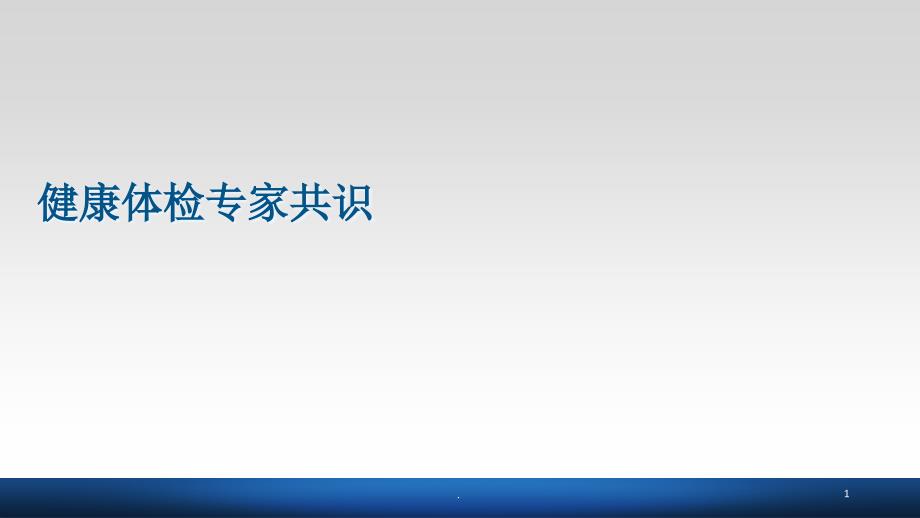 健康体检专家共识

.

1